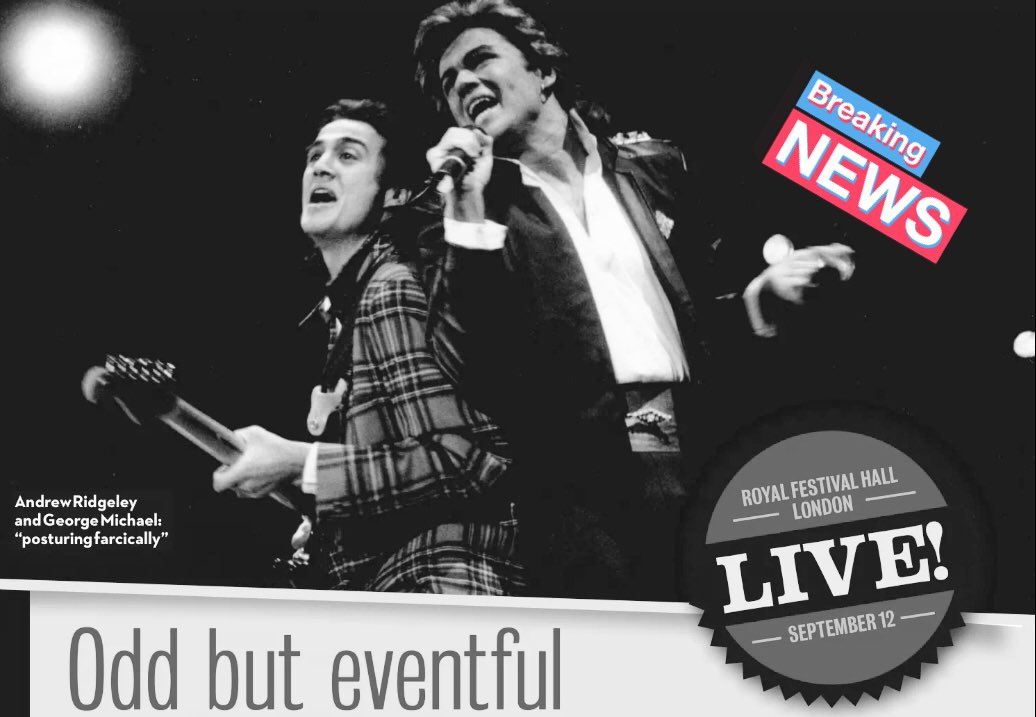 Breaking NEWS

Andrew Ridgeley and George Michael: "posturing farcically"

ROYAL FESTIVAL HALL LONDON

LIVE!

SEPTEMBER 12

Odd but eventful